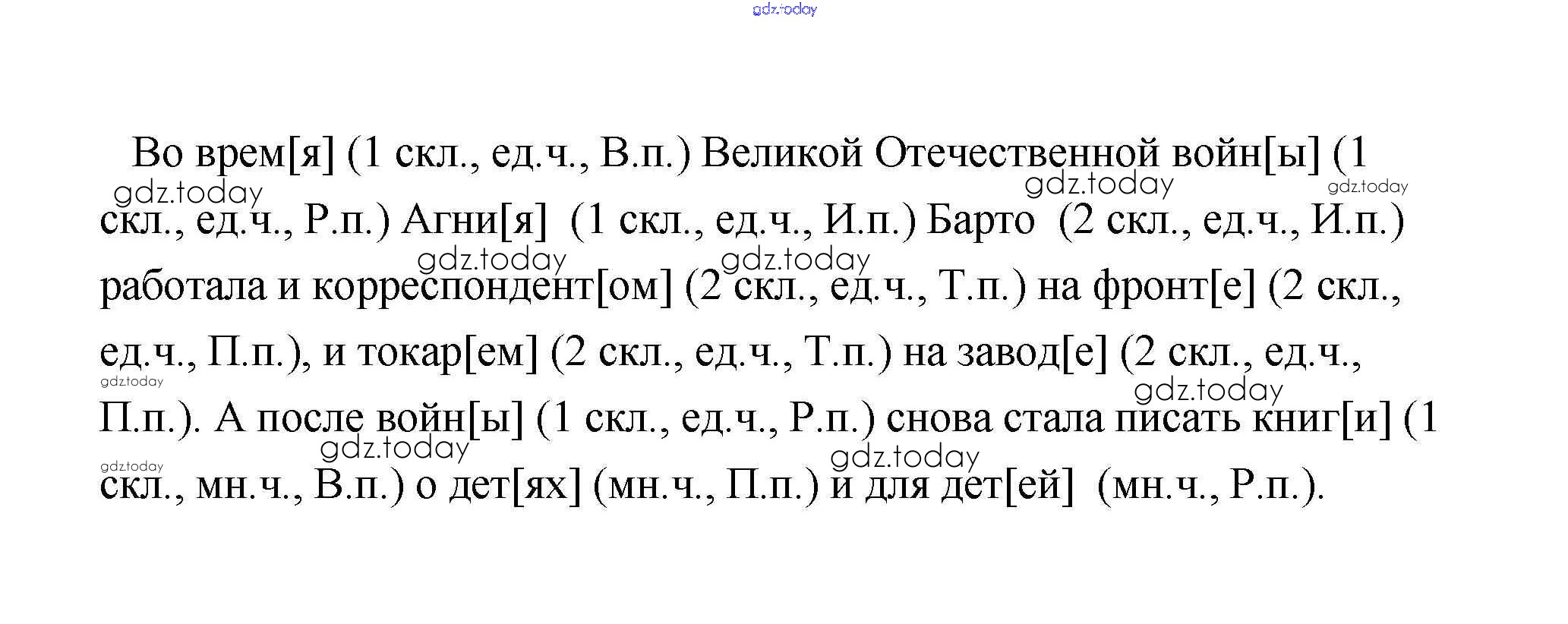 gdz.today

Во врем[я] (1 скл., ед.ч., В.п.) Великой Отечественной войн[ы] (1 скл., ед.ч., Р.п.) Агни[я] (1 скл., ед.ч., И.п.) Барто (2 скл., ед.ч., И.п.) работала и корреспондент[ом] (2 скл., ед.ч., Т.п.) на фронт[е] (2 скл., ед.ч., П.п.), и токар[ем] (2 скл., ед.ч., Т.п.) на завод[е] (2 скл., ед.ч., П.п.). А после войн[ы] (1 скл., ед.ч., Р.п.) снова стала писать книг[и] (1 скл., мн.ч., В.п.) о дет[ях] (мн.ч., П.п.) и для дет[ей] (мн.ч., Р.п.).

gdz.today gdz.today gdz.today gdz.today gdz.today gdz.today gdz.today gdz.today gdz.today gdz.today